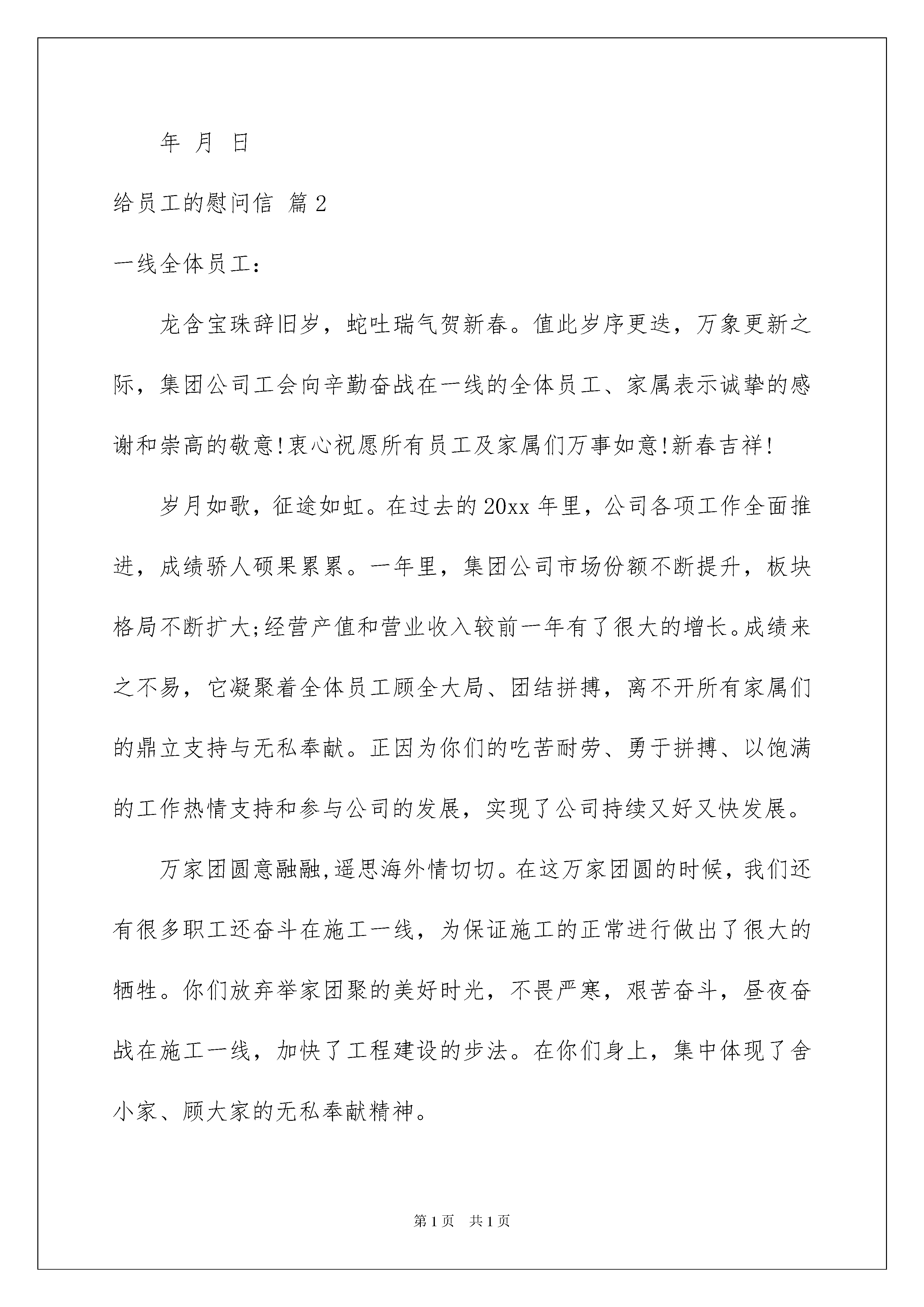 年 月 日

给员工的慰问信 篇2

一线全体员工：

龙含宝珠辞旧岁，蛇吐瑞气贺新春。值此岁序更迭，万象更新之际，集团公司工会向辛勤奋战在一线的全体员工、家属表示诚挚的感谢和崇高的敬意!衷心祝愿所有员工及家属们万事如意!新春吉祥!

岁月如歌，征途如虹。在过去的20xx年里，公司各项工作全面推进，成绩骄人硕果累累。一年里，集团公司市场份额不断提升，板块格局不断扩大;经营产值和营业收入较前一年有了很大的增长。成绩来之不易，它凝聚着全体员工顾全大局、团结拼搏，离不开所有家属们的鼎立支持与无私奉献。正因为你们的吃苦耐劳、勇于拼搏、以饱满的工作热情支持和参与公司的发展，实现了公司持续又好又快发展。

万家团圆意融融,遥思海外情切切。在这万家团圆的时候，我们还有很多职工还奋斗在施工一线，为保证施工的正常进行做出了很大的牺牲。你们放弃举家团聚的美好时光，不畏严寒，艰苦奋斗，昼夜奋战在施工一线，加快了工程建设的步法。在你们身上，集中体现了舍小家、顾大家的无私奉献精神。

第1页 共1页